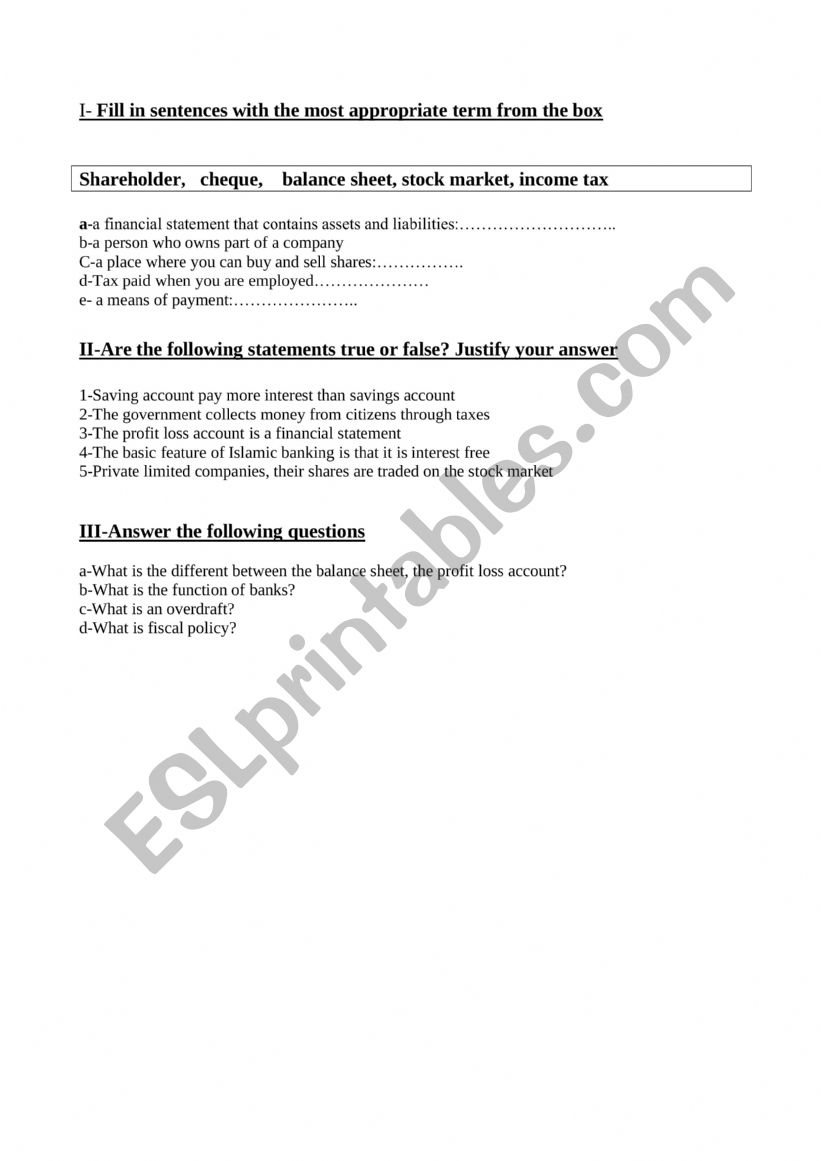 I- Fill in sentences with the most appropriate term from the box

Shareholder, cheque, balance sheet, stock market, income tax

a-a financial statement that contains assets and liabilities:………………………..
b-a person who owns part of a company
C-a place where you can buy and sell shares:…………….
d-Tax paid when you are employed…………………
e- a means of payment:…………………..

II-Are the following statements true or false? Justify your answer

1-Saving account pay more interest than savings account
2-The government collects money from citizens through taxes
3-The profit loss account is a financial statement
4-The basic feature of Islamic banking is that it is interest free
5-Private limited companies, their shares are traded on the stock market

III-Answer the following questions

a-What is the different between the balance sheet, the profit loss account?
b-What is the function of banks?
c-What is an overdraft?
d-What is fiscal policy?

ESLprintables.com